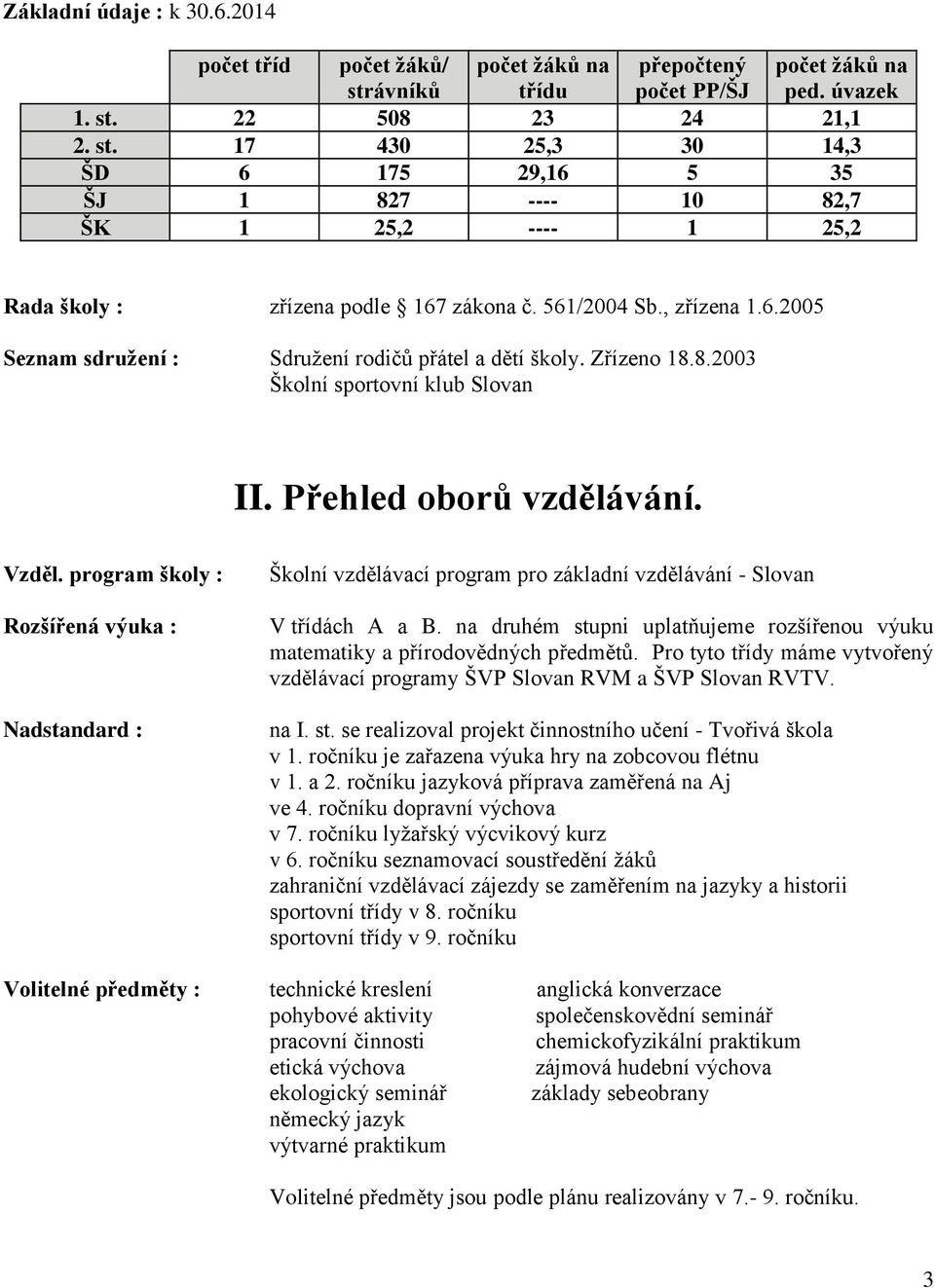 Základní údaje : k 30.6.2014

| | počet tříd | počet žáků/ strávníků | počet žáků na třídu | přepočtený počet PP/ŠJ | počet žáků na ped. úvazek |
|---|---|---|---|---|---|
| 1. st. | 22 | 508 | 23 | 24 | 21,1 |
| 2. st. | 17 | 430 | 25,3 | 30 | 14,3 |
| ŠD | 6 | 175 | 29,16 | 5 | 35 |
| ŠJ | 1 | 827 | ---- | 10 | 82,7 |
| ŠK | 1 | 25,2 | ---- | 1 | 25,2 |

Rada školy : zřízena podle § 167 zákona č. 561/2004 Sb., zřízena 1.6.2005

Seznam sdružení : Sdružení rodičů přátel a dětí školy. Zřízeno 18.8.2003
Školní sportovní klub Slovan

II. Přehled oborů vzdělávání.

Vzděl. program školy : Školní vzdělávací program pro základní vzdělávání - Slovan

Rozšířená výuka : V třídách A a B. na druhém stupni uplatňujeme rozšířenou výuku matematiky a přírodovědných předmětů. Pro tyto třídy máme vytvořený vzdělávací programy ŠVP Slovan RVM a ŠVP Slovan RVTV.

Nadstandard : na I. st. se realizoval projekt činnostního učení - Tvořivá škola
v 1. ročníku je zařazena výuka hry na zobcovou flétnu
v 1. a 2. ročníku jazyková příprava zaměřená na Aj
ve 4. ročníku dopravní výchova
v 7. ročníku lyžařský výcvikový kurz
v 6. ročníku seznamovací soustředění žáků
zahraniční vzdělávací zájezdy se zaměřením na jazyky a historii
sportovní třídy v 8. ročníku
sportovní třídy v 9. ročníku

Volitelné předměty : technické kreslení
pohybové aktivity
pracovní činnosti
etická výchova
ekologický seminář
německý jazyk
výtvarné praktikum

anglická konverzace
společenskovědní seminář
chemickofyzikální praktikum
zájmová hudební výchova
základy sebeobrany

Volitelné předměty jsou podle plánu realizovány v 7.- 9. ročníku.

3